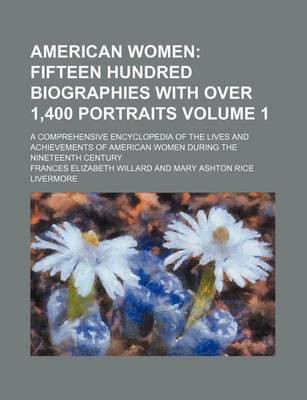 AMERICAN WOMEN: FIFTEEN HUNDRED BIOGRAPHIES WITH OVER 1,400 PORTRAITS VOLUME 1

A COMPREHENSIVE ENCYCLOPEDIA OF THE LIVES AND ACHIEVEMENTS OF AMERICAN WOMEN DURING THE NINETEENTH CENTURY

FRANCES ELIZABETH WILLARD AND MARY ASHTON RICE LIVERMORE